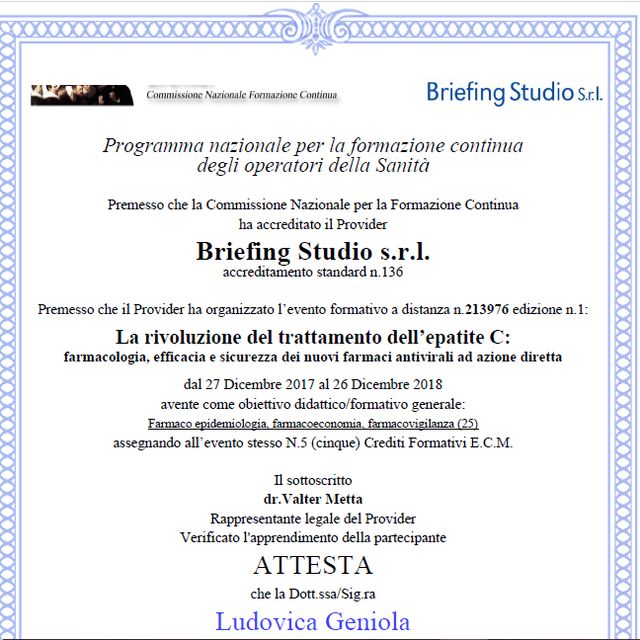 Commissione Nazionale Formazione Continua

Briefing Studio S.r.l.

Programma nazionale per la formazione continua degli operatori della Sanità

Premesso che la Commissione Nazionale per la Formazione Continua ha accreditato il Provider

Briefing Studio s.r.l.
accreditamento standard n.136

Premesso che il Provider ha organizzato l'evento formativo a distanza n.213976 edizione n.1:

La rivoluzione del trattamento dell'epatite C:
farmacologia, efficacia e sicurezza dei nuovi farmaci antivirali ad azione diretta

dal 27 Dicembre 2017 al 26 Dicembre 2018
avente come obiettivo didattico/formativo generale:
Farmaco epidemiologia, farmacoeconomia, farmacovigilanza (25)
assegnando all'evento stesso N.5 (cinque) Crediti Formativi E.C.M.

Il sottoscritto
dr.Valter Metta
Rappresentante legale del Provider
Verificato l'apprendimento della partecipante

ATTESTA

che la Dott.ssa/Sig.ra

Ludovica Geniola